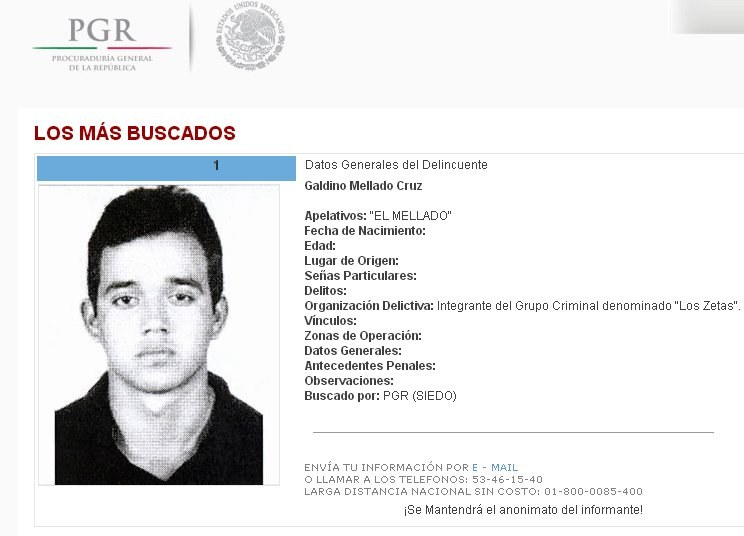 PGR
PROCURADURÍA GENERAL DE LA REPÚBLICA

ESTADOS UNIDOS MEXICANOS

LOS MÁS BUSCADOS

1

Datos Generales del Delincuente

Galdino Mellado Cruz

Apelativos: "EL MELLADO"
Fecha de Nacimiento:
Edad:
Lugar de Origen:
Señas Particulares:
Delitos:
Organización Delictiva: Integrante del Grupo Criminal denominado "Los Zetas".
Vínculos:
Zonas de Operación:
Datos Generales:
Antecedentes Penales:
Observaciones:
Buscado por: PGR (SIEDO)

ENVÍA TU INFORMACIÓN POR E - MAIL
O LLAMAR A LOS TELEFONOS: 53-46-15-40
LARGA DISTANCIA NACIONAL SIN COSTO: 01-800-0085-400

¡Se Mantendrá el anonimato del informante!